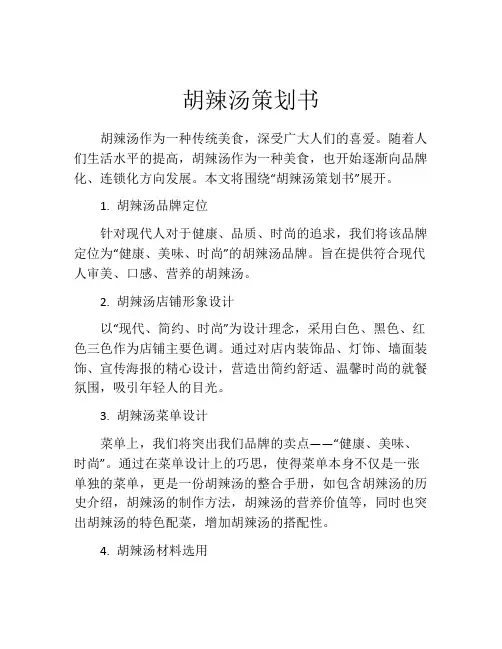 胡辣汤策划书

胡辣汤作为一种传统美食，深受广大人们的喜爱。随着人们生活水平的提高，胡辣汤作为一种美食，也开始逐渐向品牌化、连锁化方向发展。本文将围绕“胡辣汤策划书”展开。

1. 胡辣汤品牌定位

针对现代人对于健康、品质、时尚的追求，我们将该品牌定位为“健康、美味、时尚”的胡辣汤品牌。旨在提供符合现代人审美、口感、营养的胡辣汤。

2. 胡辣汤店铺形象设计

以“现代、简约、时尚”为设计理念，采用白色、黑色、红色三色作为店铺主要色调。通过对店内装饰品、灯饰、墙面装饰、宣传海报的精心设计，营造出简约舒适、温馨时尚的就餐氛围，吸引年轻人的目光。

3. 胡辣汤菜单设计

菜单上，我们将突出我们品牌的卖点——“健康、美味、时尚”。通过在菜单设计上的巧思，使得菜单本身不仅是一张单独的菜单，更是一份胡辣汤的整合手册，如包含胡辣汤的历史介绍，胡辣汤的制作方法，胡辣汤的营养价值等，同时也突出胡辣汤的特色配菜，增加胡辣汤的搭配性。

4. 胡辣汤材料选用